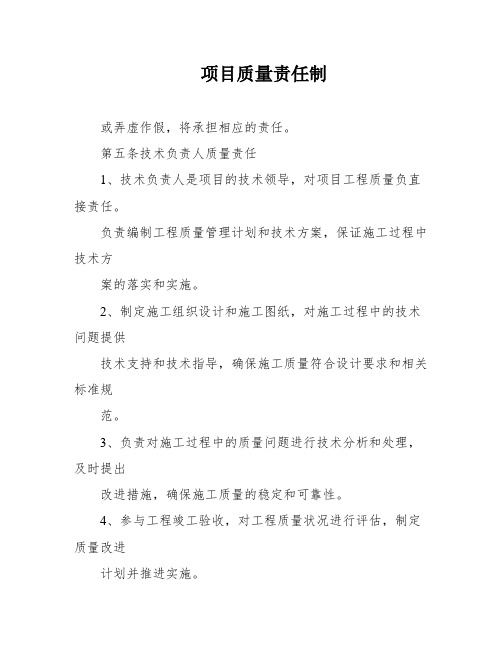 项目质量责任制

或弄虚作假，将承担相应的责任。

第五条技术负责人质量责任

1、技术负责人是项目的技术领导，对项目工程质量负直接责任。

负责编制工程质量管理计划和技术方案，保证施工过程中技术方

案的落实和实施。

2、制定施工组织设计和施工图纸，对施工过程中的技术问题提供

技术支持和技术指导，确保施工质量符合设计要求和相关标准规

范。

3、负责对施工过程中的质量问题进行技术分析和处理，及时提出

改进措施，确保施工质量的稳定和可靠性。

4、参与工程竣工验收，对工程质量状况进行评估，制定质量改进

计划并推进实施。